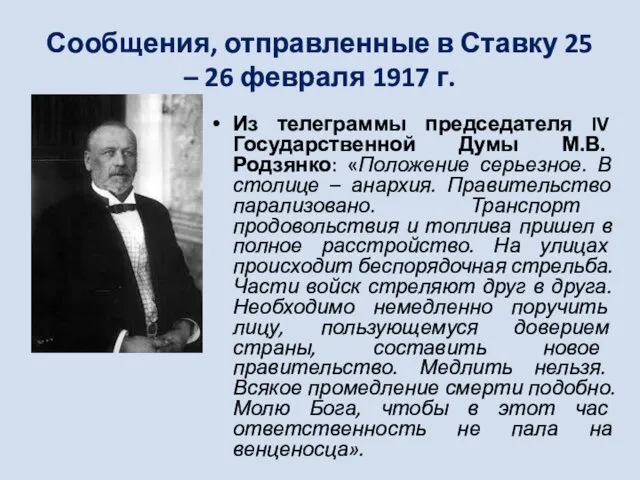 Сообщения, отправленные в Ставку 25 – 26 февраля 1917 г.

• Из телеграммы председателя IV Государственной Думы М.В. Родзянко: «Положение серьезное. В столице – анархия. Правительство парализовано. Транспорт продовольствия и топлива пришел в полное расстройство. На улицах происходит беспорядочная стрельба. Части войск стреляют друг в друга. Необходимо немедленно поручить лицу, пользующемуся доверием страны, составить новое правительство. Медлить нельзя. Всякое промедление смерти подобно. Молю Бога, чтобы в этот час ответственность не пала на венценосца».